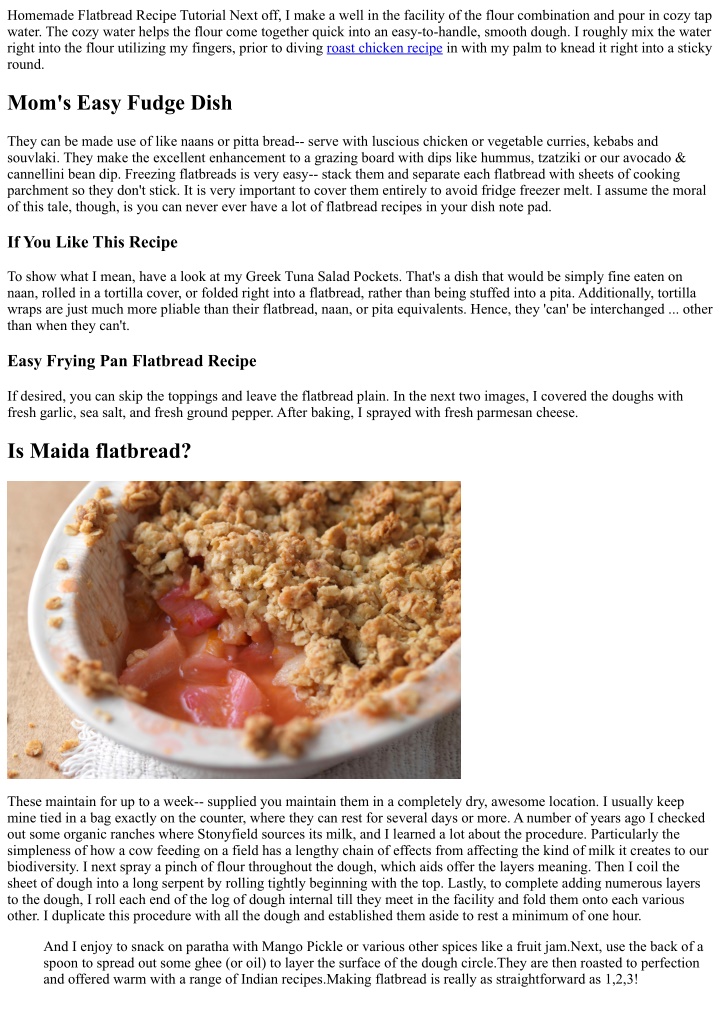 Homemade Flatbread Recipe Tutorial Next off, I make a well in the facility of the flour combination and pour in cozy tap water. The cozy water helps the flour come together quick into an easy-to-handle, smooth dough. I roughly mix the water right into the flour utilizing my fingers, prior to diving roast chicken recipe in with my palm to knead it right into a sticky round.

Mom's Easy Fudge Dish

They can be made use of like naans or pitta bread-- serve with luscious chicken or vegetable curries, kebabs and souvlaki. They make the excellent enhancement to a grazing board with dips like hummus, tzatziki or our avocado & cannellini bean dip. Freezing flatbreads is very easy-- stack them and separate each flatbread with sheets of cooking parchment so they don't stick. It is very important to cover them entirely to avoid fridge freezer melt. I assume the moral of this tale, though, is you can never ever have a lot of flatbread recipes in your dish note pad.

If You Like This Recipe

To show what I mean, have a look at my Greek Tuna Salad Pockets. That's a dish that would be simply fine eaten on naan, rolled in a tortilla cover, or folded right into a flatbread, rather than being stuffed into a pita. Additionally, tortilla wraps are just much more pliable than their flatbread, naan, or pita equivalents. Hence, they 'can' be interchanged ... other than when they can't.

Easy Frying Pan Flatbread Recipe

If desired, you can skip the toppings and leave the flatbread plain. In the next two images, I covered the doughs with fresh garlic, sea salt, and fresh ground pepper. After baking, I sprayed with fresh parmesan cheese.

Is Maida flatbread?

These maintain for up to a week-- supplied you maintain them in a completely dry, awesome location. I usually keep mine tied in a bag exactly on the counter, where they can rest for several days or more. A number of years ago I checked out some organic ranches where Stonyfield sources its milk, and I learned a lot about the procedure. Particularly the simpleness of how a cow feeding on a field has a lengthy chain of effects from affecting the kind of milk it creates to our biodiversity. I next spray a pinch of flour throughout the dough, which aids offer the layers meaning. Then I coil the sheet of dough into a long serpent by rolling tightly beginning with the top. Lastly, to complete adding numerous layers to the dough, I roll each end of the log of dough internal till they meet in the facility and fold them onto each various other. I duplicate this procedure with all the dough and established them aside to rest a minimum of one hour.

And I enjoy to snack on paratha with Mango Pickle or various other spices like a fruit jam.Next, use the back of a spoon to spread out some ghee (or oil) to layer the surface of the dough circle.They are then roasted to perfection and offered warm with a range of Indian recipes.Making flatbread is really as straightforward as 1,2,3!